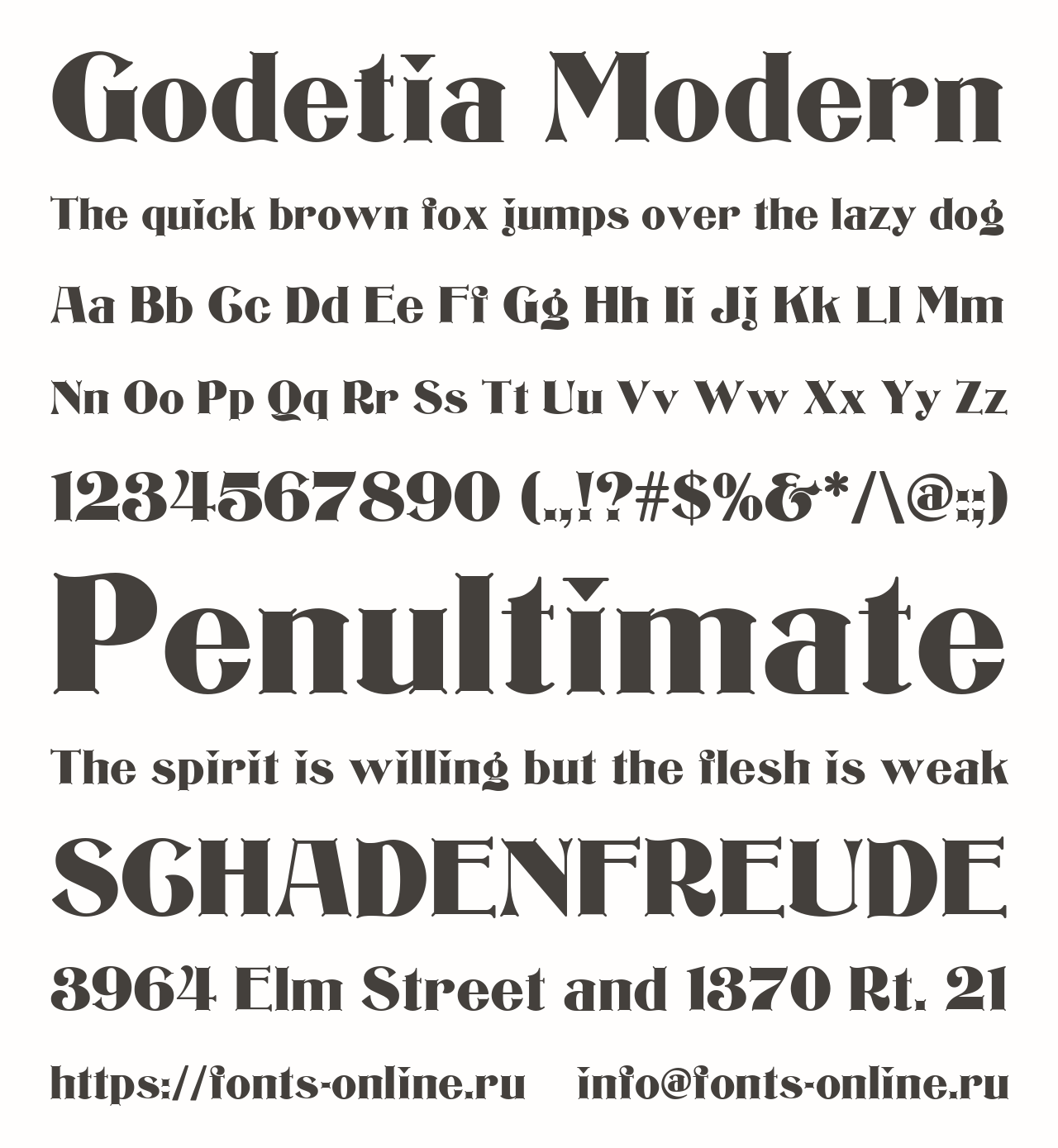 Godetia Modern

The quick brown fox jumps over the lazy dog

Aa Bb Cc Dd Ee Ff Gg Hh Ii Jj Kk Ll Mm

Nn Oo Pp Qq Rr Ss Tt Uu Vv Ww Xx Yy Zz

1234567890 (.,!?#$%&*/\@:;)

Penultimate

The spirit is willing but the flesh is weak

SCHADENFREUDE

3964 Elm Street and 1370 Rt. 21

https://fonts-online.ru info@fonts-online.ru